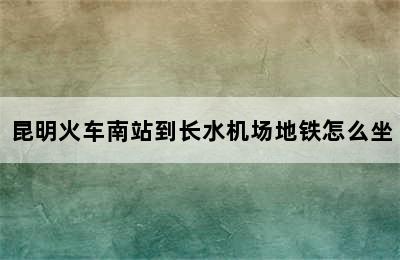 昆明火车南站到长水机场地铁怎么坐